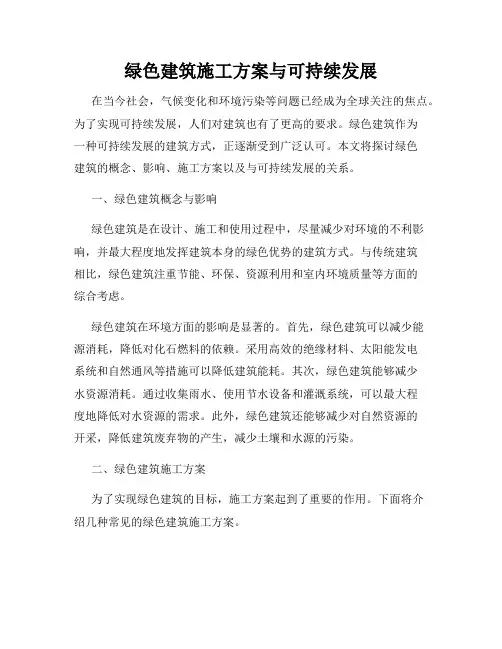 绿色建筑施工方案与可持续发展

在当今社会，气候变化和环境污染等问题已经成为全球关注的焦点。为了实现可持续发展，人们对建筑也有了更高的要求。绿色建筑作为一种可持续发展的建筑方式，正逐渐受到广泛认可。本文将探讨绿色建筑的概念、影响、施工方案以及与可持续发展的关系。

一、绿色建筑概念与影响

绿色建筑是在设计、施工和使用过程中，尽量减少对环境的不利影响，并最大程度地发挥建筑本身的绿色优势的建筑方式。与传统建筑相比，绿色建筑注重节能、环保、资源利用和室内环境质量等方面的综合考虑。

绿色建筑在环境方面的影响是显著的。首先，绿色建筑可以减少能源消耗，降低对化石燃料的依赖。采用高效的绝缘材料、太阳能发电系统和自然通风等措施可以降低建筑能耗。其次，绿色建筑能够减少水资源消耗。通过收集雨水、使用节水设备和灌溉系统，可以最大程度地降低对水资源的需求。此外，绿色建筑还能够减少对自然资源的开采，降低建筑废弃物的产生，减少土壤和水源的污染。

二、绿色建筑施工方案

为了实现绿色建筑的目标，施工方案起到了重要的作用。下面将介绍几种常见的绿色建筑施工方案。